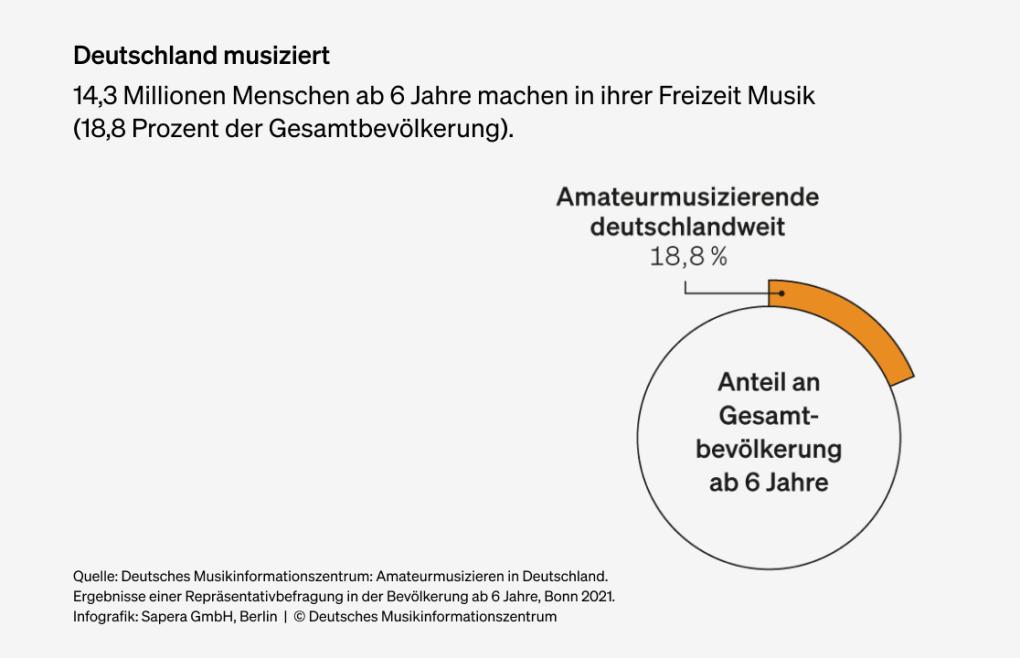 Deutschland musiziert

14,3 Millionen Menschen ab 6 Jahre machen in ihrer Freizeit Musik (18,8 Prozent der Gesamtbevölkerung).

Amateurmusizierende deutschlandweit
18,8 %

Anteil an Gesamtbevölkerung ab 6 Jahre

Quelle: Deutsches Musikinformationszentrum: Amateurmusizieren in Deutschland. Ergebnisse einer Repräsentativbefragung in der Bevölkerung ab 6 Jahre, Bonn 2021.
Infografik: Sapera GmbH, Berlin | © Deutsches Musikinformationszentrum